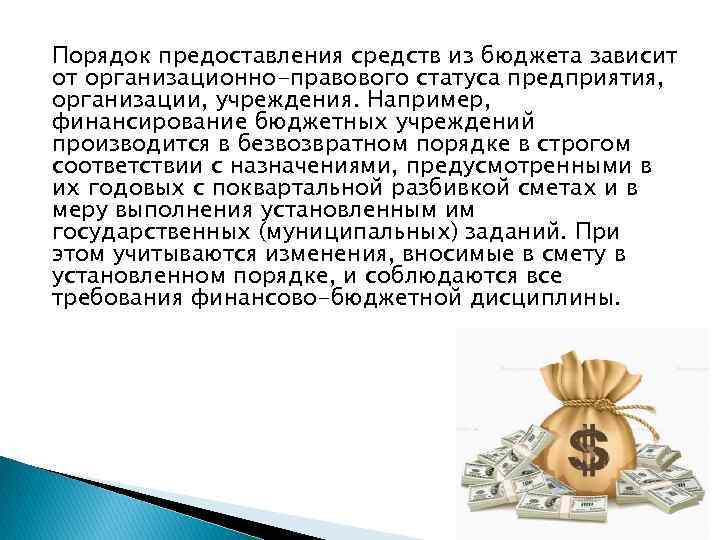 Порядок предоставления средств из бюджета зависит от организационно-правового статуса предприятия, организации, учреждения. Например, финансирование бюджетных учреждений производится в безвозвратном порядке в строгом соответствии с назначениями, предусмотренными в их годовых с поквартальной разбивкой сметах и в меру выполнения установленным им государственных (муниципальных) заданий. При этом учитываются изменения, вносимые в смету в установленном порядке, и соблюдаются все требования финансово-бюджетной дисциплины.

$